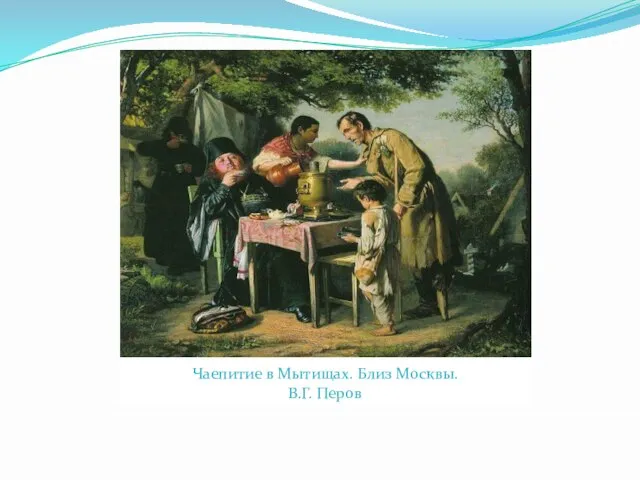 Чаепитие в Мытищах. Близ Москвы.
В.Г. Перов